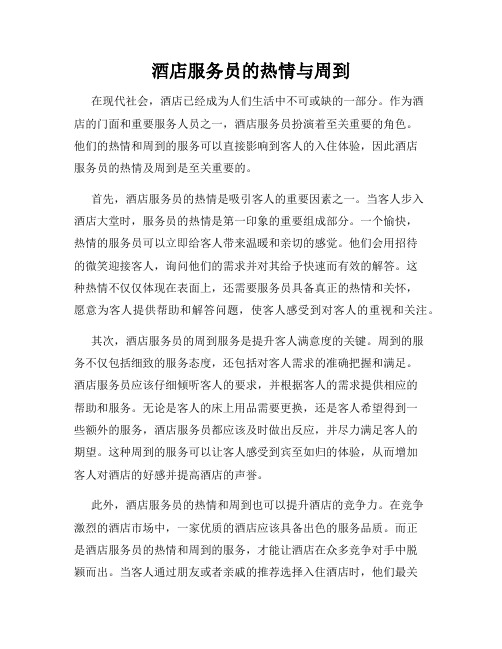 酒店服务员的热情与周到

在现代社会，酒店已经成为人们生活中不可或缺的一部分。作为酒店的门面和重要服务人员之一，酒店服务员扮演着至关重要的角色。他们的热情和周到的服务可以直接影响到客人的入住体验，因此酒店服务员的热情及周到是至关重要的。

首先，酒店服务员的热情是吸引客人的重要因素之一。当客人步入酒店大堂时，服务员的热情是第一印象的重要组成部分。一个愉快，热情的服务员可以立即给客人带来温暖和亲切的感觉。他们会用招待的微笑迎接客人，询问他们的需求并对其给予快速而有效的解答。这种热情不仅仅体现在表面上，还需要服务员具备真正的热情和关怀，愿意为客人提供帮助和解答问题，使客人感受到对客人的重视和关注。

其次，酒店服务员的周到服务是提升客人满意度的关键。周到的服务不仅包括细致的服务态度，还包括对客人需求的准确把握和满足。酒店服务员应该仔细倾听客人的要求，并根据客人的需求提供相应的帮助和服务。无论是客人的床上用品需要更换，还是客人希望得到一些额外的服务，酒店服务员都应该及时做出反应，并尽力满足客人的期望。这种周到的服务可以让客人感受到宾至如归的体验，从而增加客人对酒店的好感并提高酒店的声誉。

此外，酒店服务员的热情和周到也可以提升酒店的竞争力。在竞争激烈的酒店市场中，一家优质的酒店应该具备出色的服务品质。而正是酒店服务员的热情和周到的服务，才能让酒店在众多竞争对手中脱颖而出。当客人通过朋友或者亲戚的推荐选择入住酒店时，他们最关